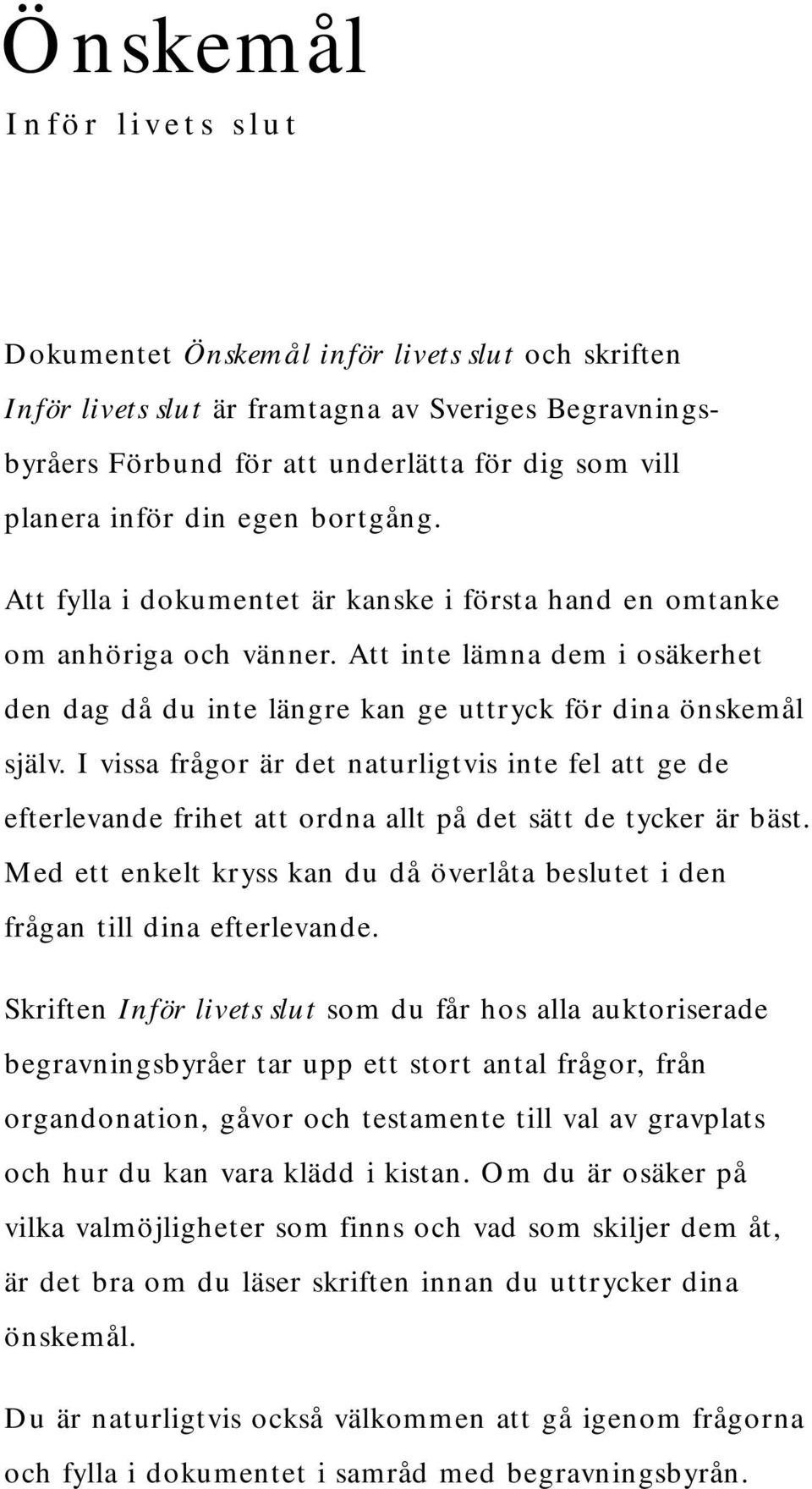 Önskemål

Inför livets slut

Dokumentet Önskemål inför livets slut och skriften Inför livets slut är framtagna av Sveriges Begravningsbyråers Förbund för att underlätta för dig som vill planera inför din egen bortgång.

Att fylla i dokumentet är kanske i första hand en omtanke om anhöriga och vänner. Att inte lämna dem i osäkerhet den dag då du inte längre kan ge uttryck för dina önskemål själv. I vissa frågor är det naturligtvis inte fel att ge de efterlevande frihet att ordna allt på det sätt de tycker är bäst. Med ett enkelt kryss kan du då överlåta beslutet i den frågan till dina efterlevande.

Skriften Inför livets slut som du får hos alla auktoriserade begravningsbyråer tar upp ett stort antal frågor, från organdonation, gåvor och testamente till val av gravplats och hur du kan vara klädd i kistan. Om du är osäker på vilka valmöjligheter som finns och vad som skiljer dem åt, är det bra om du läser skriften innan du uttrycker dina önskemål.

Du är naturligtvis också välkommen att gå igenom frågorna och fylla i dokumentet i samråd med begravningsbyrån.